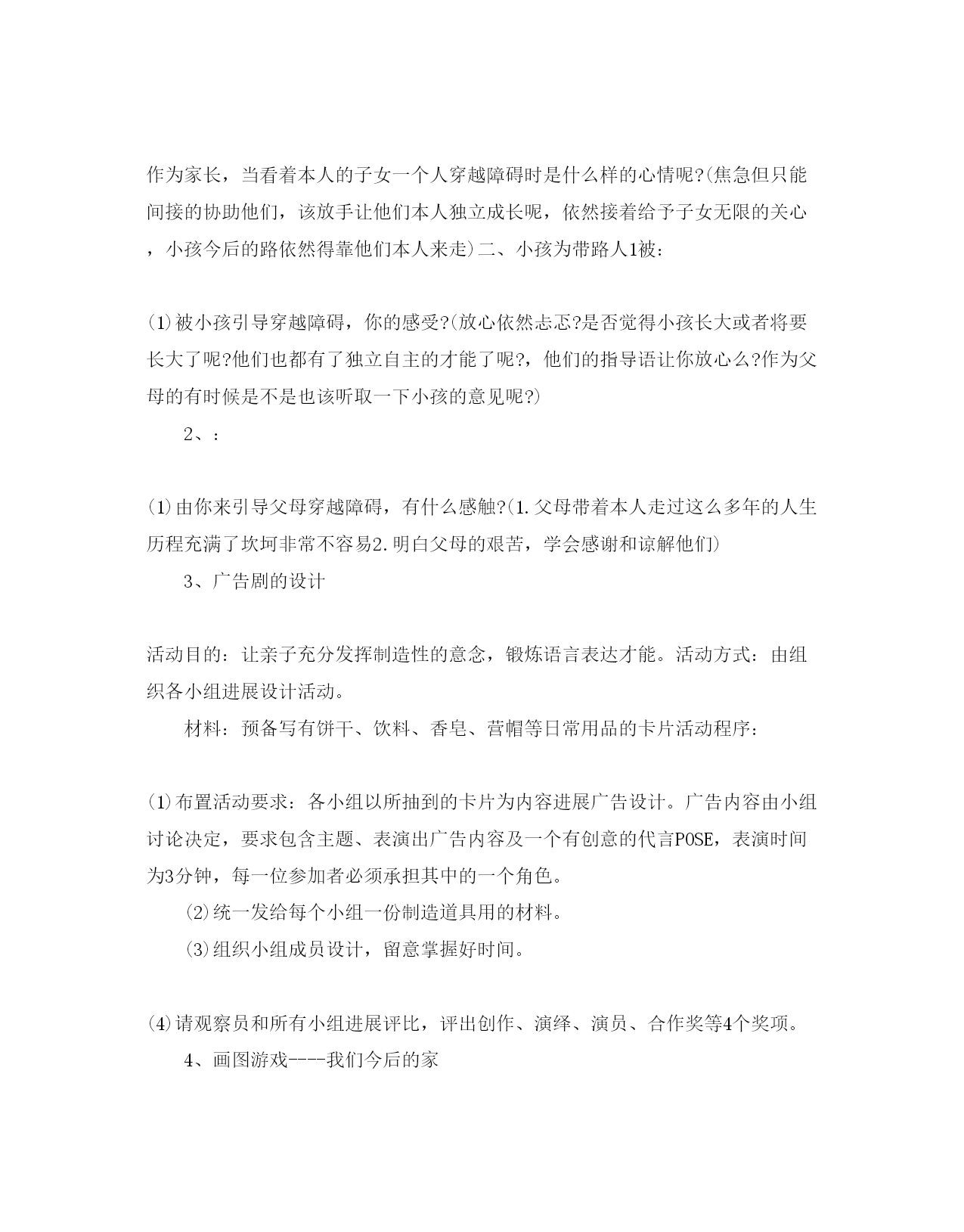 作为家长，当看着本人的子女一个人穿越障碍时是什么样的心情呢?(焦急但只能间接的协助他们，该放手让他们本人独立成长呢，依然接着给予子女无限的关心，小孩今后的路依然得靠他们本人来走)二、小孩为带路人1被：

(1)被小孩引导穿越障碍，你的感受?(放心依然忐忑?是否觉得小孩长大或者将要长大了呢?他们也都有了独立自主的才能了呢?，他们的指导语让你放心么?作为父母的有时候是不是也该听取一下小孩的意见呢?)

2、：

(1)由你来引导父母穿越障碍，有什么感触?(1.父母带着本人走过这么多年的人生历程充满了坎坷非常不容易2.明白父母的艰苦，学会感谢和谅解他们)

3、广告剧的设计

活动目的：让亲子充分发挥制造性的意念，锻炼语言表达才能。活动方式：由组织各小组进展设计活动。

材料：预备写有饼干、饮料、香皂、营帽等日常用品的卡片活动程序：

(1)布置活动要求：各小组以所抽到的卡片为内容进展广告设计。广告内容由小组讨论决定，要求包含主题、表演出广告内容及一个有创意的代言POSE，表演时间为3分钟，每一位参加者必须承担其中的一个角色。

(2)统一发给每个小组一份制造道具用的材料。

(3)组织小组成员设计，留意掌握好时间。

(4)请观察员和所有小组进展评比，评出创作、演绎、演员、合作奖等4个奖项。

4、画图游戏----我们今后的家